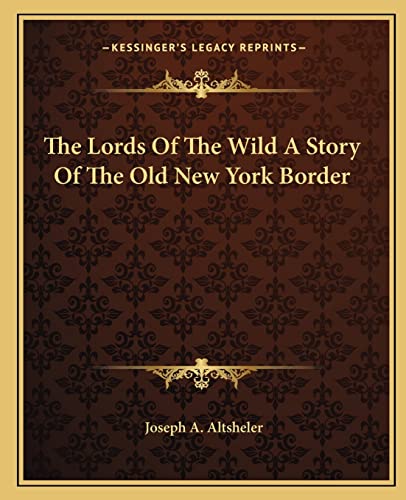 —KESSINGER'S LEGACY REPRINTS—

The Lords Of The Wild A Story Of The Old New York Border

Joseph A. Altsheler